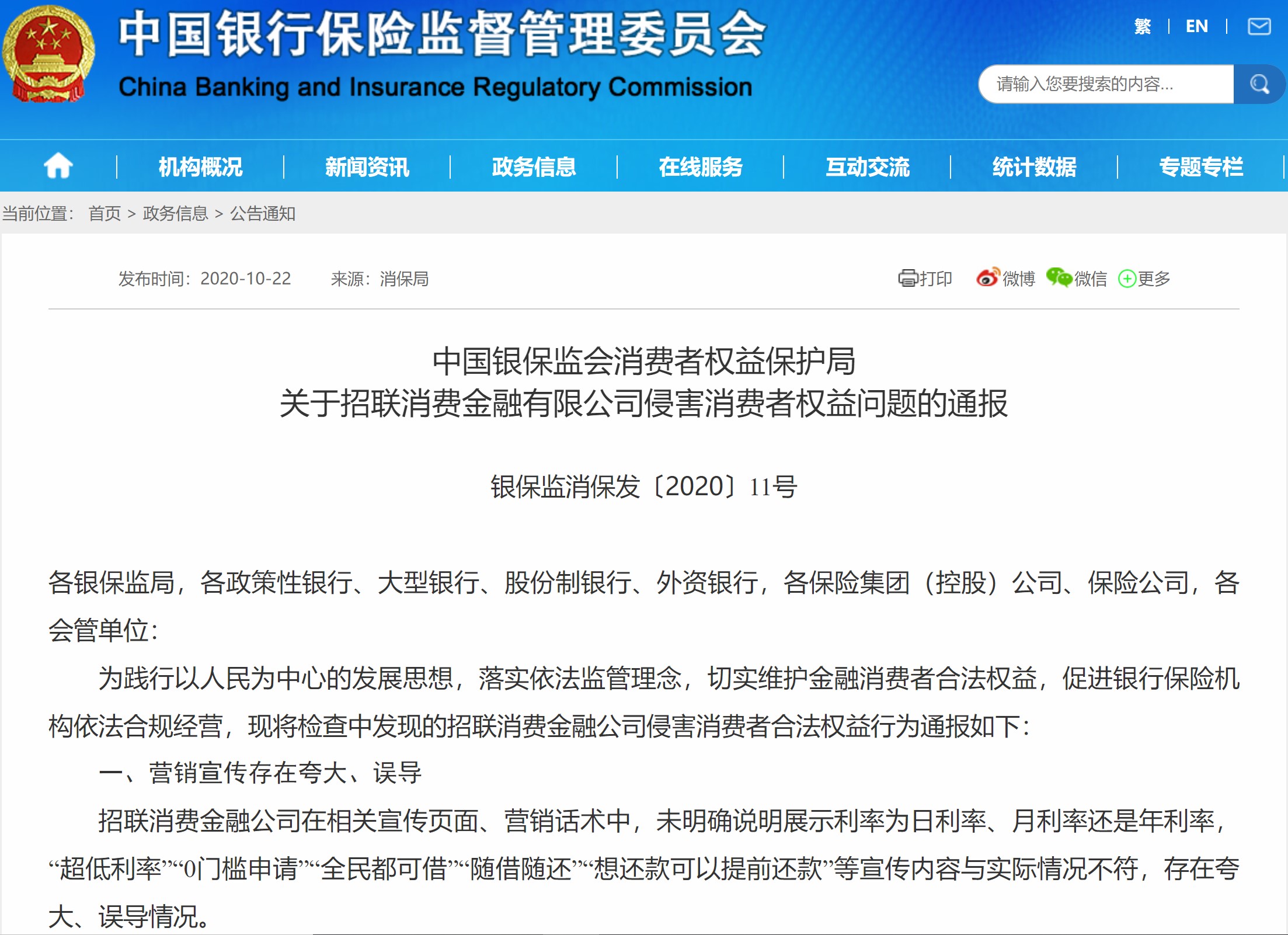 中国银行保险监督管理委员会
China Banking and Insurance Regulatory Commission

繁 | EN |

请输入您要搜索的内容...

机构概况 | 新闻资讯 | 政务信息 | 在线服务 | 互动交流 | 统计数据 | 专题专栏

当前位置： 首页 > 政务信息 > 公告通知

发布时间：2020-10-22 来源：消保局

打印 微博 微信 更多

中国银保监会消费者权益保护局
关于招联消费金融有限公司侵害消费者权益问题的通报

银保监消保发〔2020〕11号

各银保监局，各政策性银行、大型银行、股份制银行、外资银行，各保险集团（控股）公司、保险公司，各会管单位：

为践行以人民为中心的发展思想，落实依法监管理念，切实维护金融消费者合法权益，促进银行保险机构依法合规经营，现将检查中发现的招联消费金融公司侵害消费者合法权益行为通报如下：

一、营销宣传存在夸大、误导

招联消费金融公司在相关宣传页面、营销话术中，未明确说明展示利率为日利率、月利率还是年利率，“超低利率”“0门槛申请”“全民都可借”“随借随还”“想还款可以提前还款”等宣传内容与实际情况不符，存在夸大、误导情况。